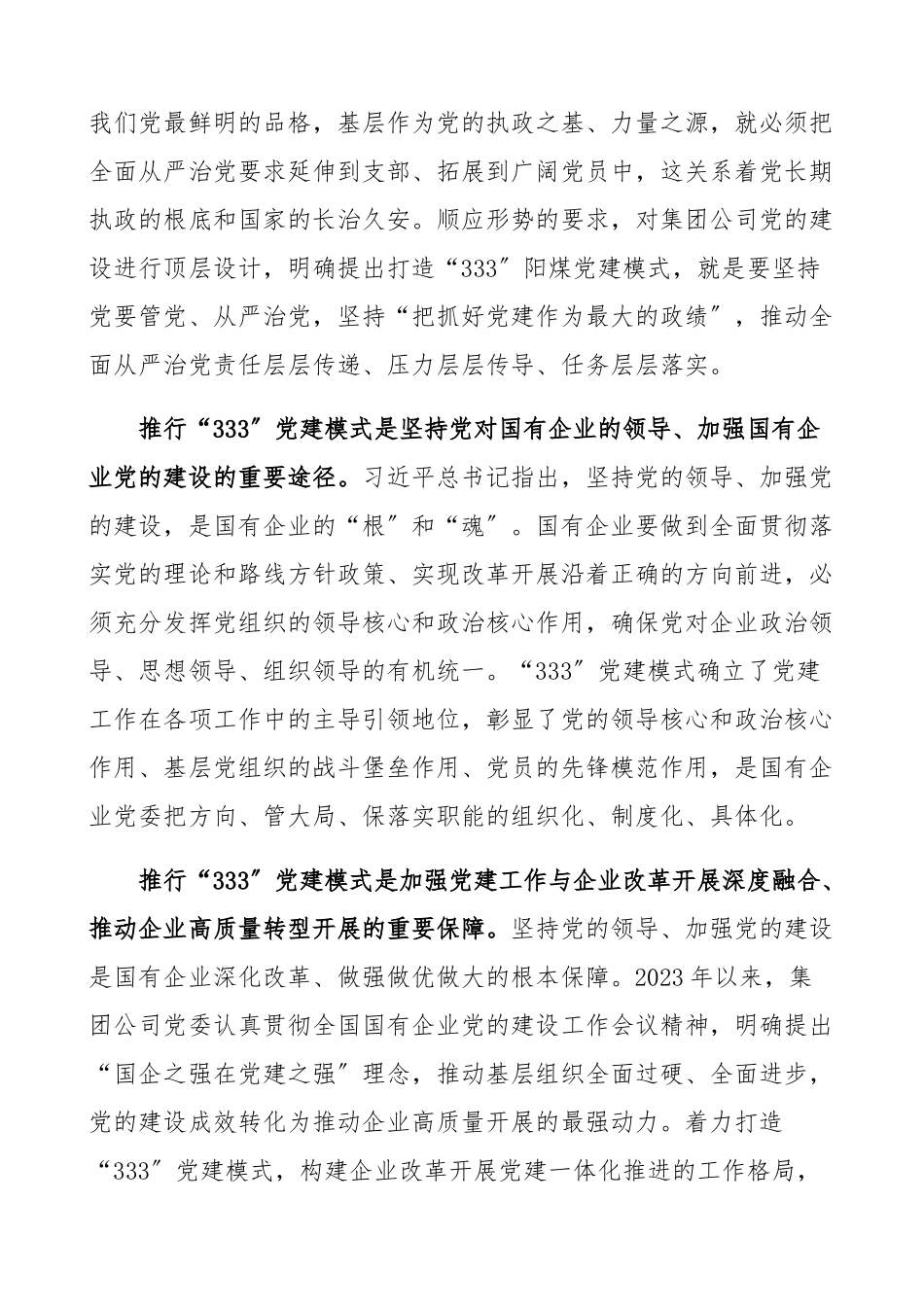 我们党最鲜明的品格，基层作为党的执政之基、力量之源，就必须把全面从严治党要求延伸到支部、拓展到广阔党员中，这关系着党长期执政的根底和国家的长治久安。顺应形势的要求，对集团公司党的建设进行顶层设计，明确提出打造“333″阳煤党建模式，就是要坚持党要管党、从严治党，坚持“把抓好党建作为最大的政绩″，推动全面从严治党责任层层传递、压力层层传导、任务层层落实。

推行“333″党建模式是坚持党对国有企业的领导、加强国有企业党的建设的重要途径。习近平总书记指出，坚持党的领导、加强党的建设，是国有企业的“根″和“魂″。国有企业要做到全面贯彻落实党的理论和路线方针政策、实现改革开展沿着正确的方向前进，必须充分发挥党组织的领导核心和政治核心作用，确保党对企业政治领导、思想领导、组织领导的有机统一。“333″党建模式确立了党建工作在各项工作中的主导引领地位，彰显了党的领导核心和政治核心作用、基层党组织的战斗堡垒作用、党员的先锋模范作用，是国有企业党委把方向、管大局、保落实职能的组织化、制度化、具体化。

推行“333″党建模式是加强党建工作与企业改革开展深度融合、推动企业高质量转型开展的重要保障。坚持党的领导、加强党的建设是国有企业深化改革、做强做优做大的根本保障。2023年以来，集团公司党委认真贯彻全国国有企业党的建设工作会议精神，明确提出“国企之强在党建之强″理念，推动基层组织全面过硬、全面进步，党的建设成效转化为推动企业高质量开展的最强动力。着力打造“333″党建模式，构建企业改革开展党建一体化推进的工作格局，